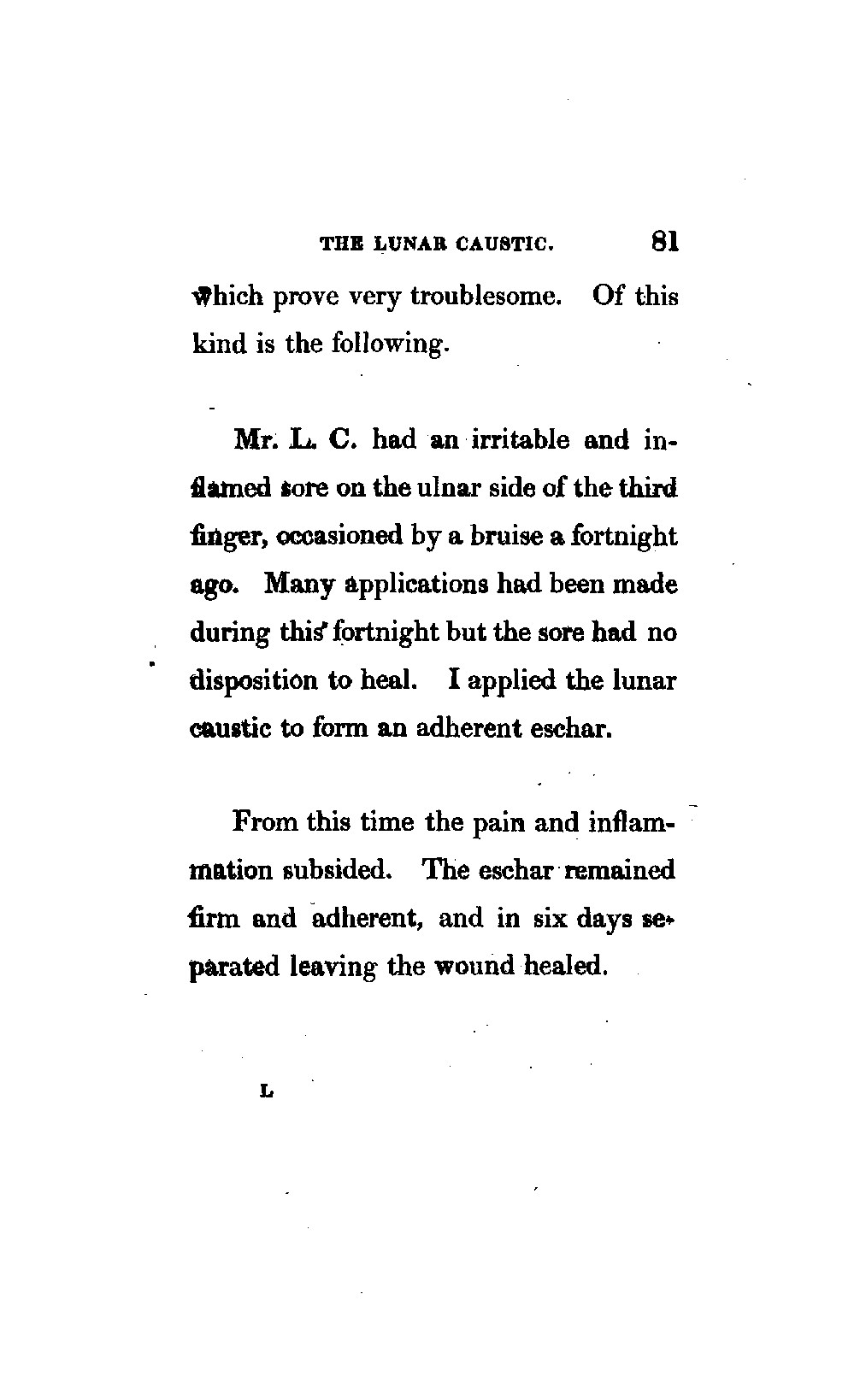 THE LUNAR CAUSTIC. 81

which prove very troublesome. Of this kind is the following.

Mr. L. C. had an irritable and inflamed sore on the ulnar side of the third finger, occasioned by a bruise a fortnight ago. Many applications had been made during this fortnight but the sore had no disposition to heal. I applied the lunar caustic to form an adherent eschar.

From this time the pain and inflammation subsided. The eschar remained firm and adherent, and in six days separated leaving the wound healed.

L